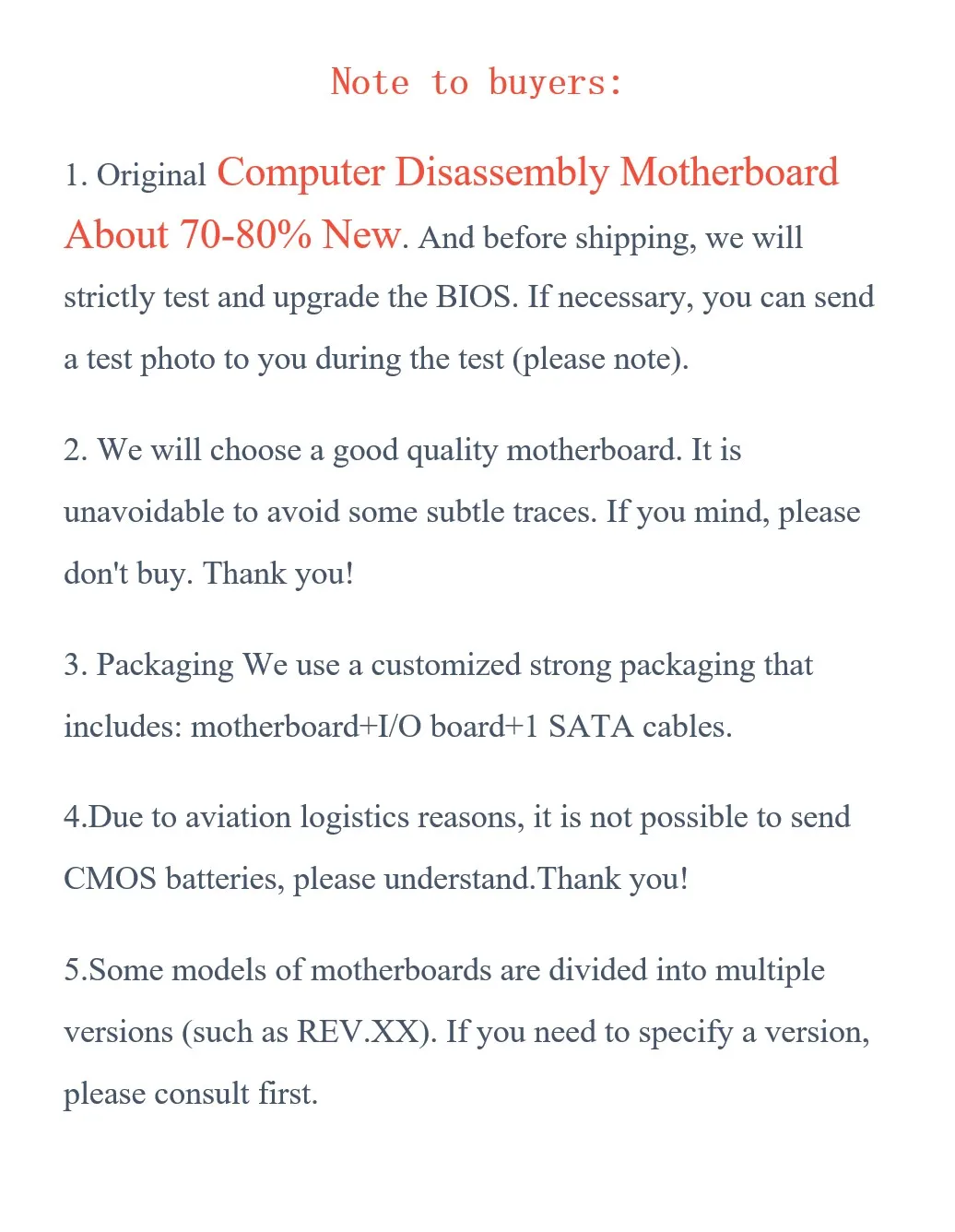 Note to buyers:

1. Original Computer Disassembly Motherboard About 70-80% New. And before shipping, we will strictly test and upgrade the BIOS. If necessary, you can send a test photo to you during the test (please note).

2. We will choose a good quality motherboard. It is unavoidable to avoid some subtle traces. If you mind, please don't buy. Thank you!

3. Packaging We use a customized strong packaging that includes: motherboard+I/O board+1 SATA cables.

4.Due to aviation logistics reasons, it is not possible to send CMOS batteries, please understand.Thank you!

5.Some models of motherboards are divided into multiple versions (such as REV.XX). If you need to specify a version, please consult first.